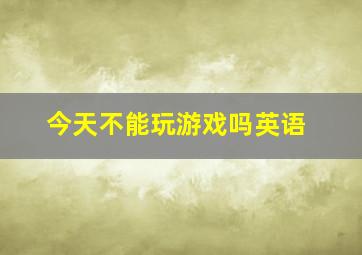 今天不能玩游戏吗英语